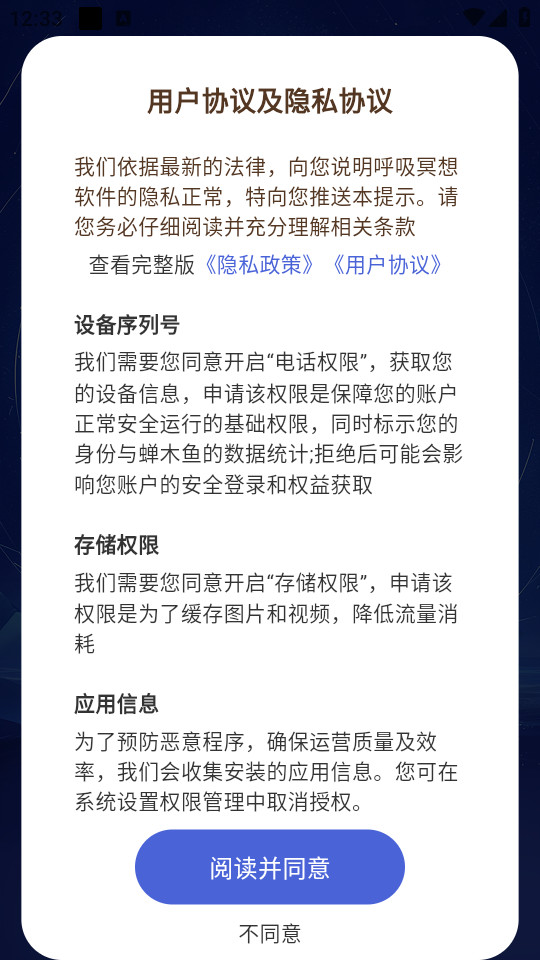 12:33

用户协议及隐私协议

我们依据最新的法律，向您说明呼吸冥想软件的隐私正常，特向您推送本提示。请您务必仔细阅读并充分理解相关条款

查看完整版《隐私政策》《用户协议》

设备序列号

我们需要您同意开启“电话权限”，获取您的设备信息，申请该权限是保障您的账户正常安全运行的基础权限，同时标示您的身份与蝉木鱼的数据统计;拒绝后可能会影响您账户的安全登录和权益获取

存储权限

我们需要您同意开启“存储权限”，申请该权限是为了缓存图片和视频，降低流量消耗

应用信息

为了预防恶意程序，确保运营质量及效率，我们会收集安装的应用信息。您可在系统设置权限管理中取消授权。

阅读并同意

不同意